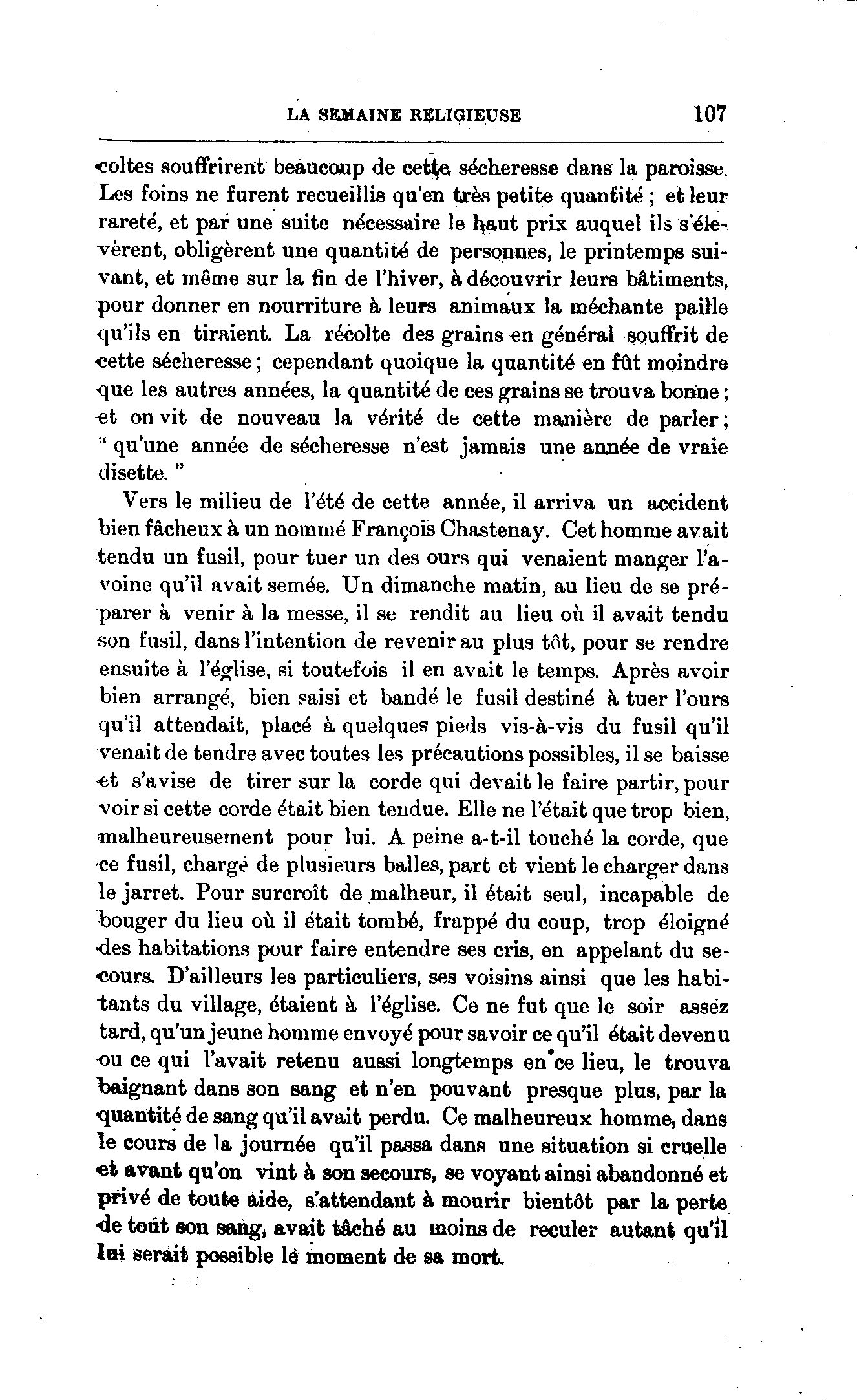 LA SEMAINE RELIGIEUSE 107

coltes souffrirent beaucoup de cette sécheresse dans la paroisse. Les foins ne furent recueillis qu'en très petite quantité ; et leur rareté, et par une suite nécessaire le haut prix auquel ils s'élevèrent, obligèrent une quantité de personnes, le printemps suivant, et même sur la fin de l'hiver, à découvrir leurs bâtiments, pour donner en nourriture à leurs animaux la méchante paille qu'ils en tiraient. La récolte des grains en général souffrit de cette sécheresse ; cependant quoique la quantité en fût moindre que les autres années, la quantité de ces grains se trouva bonne ; et on vit de nouveau la vérité de cette manière de parler ; " qu'une année de sécheresse n'est jamais une année de vraie disette. "

Vers le milieu de l'été de cette année, il arriva un accident bien fâcheux à un nommé François Chastenay. Cet homme avait tendu un fusil, pour tuer un des ours qui venaient manger l'avoine qu'il avait semée. Un dimanche matin, au lieu de se préparer à venir à la messe, il se rendit au lieu où il avait tendu son fusil, dans l'intention de revenir au plus tôt, pour se rendre ensuite à l'église, si toutefois il en avait le temps. Après avoir bien arrangé, bien saisi et bandé le fusil destiné à tuer l'ours qu'il attendait, placé à quelques pieds vis-à-vis du fusil qu'il venait de tendre avec toutes les précautions possibles, il se baisse et s'avise de tirer sur la corde qui devait le faire partir, pour voir si cette corde était bien tendue. Elle ne l'était que trop bien, malheureusement pour lui. A peine a-t-il touché la corde, que ce fusil, chargé de plusieurs balles, part et vient le charger dans le jarret. Pour surcroît de malheur, il était seul, incapable de bouger du lieu où il était tombé, frappé du coup, trop éloigné des habitations pour faire entendre ses cris, en appelant du secours. D'ailleurs les particuliers, ses voisins ainsi que les habitants du village, étaient à l'église. Ce ne fut que le soir assez tard, qu'un jeune homme envoyé pour savoir ce qu'il était devenu ou ce qui l'avait retenu aussi longtemps en ce lieu, le trouva baignant dans son sang et n'en pouvant presque plus, par la quantité de sang qu'il avait perdu. Ce malheureux homme, dans le cours de la journée qu'il passa dans une situation si cruelle et avant qu'on vint à son secours, se voyant ainsi abandonné et privé de toute aide, s'attendant à mourir bientôt par la perte de tout son sang, avait tâché au moins de reculer autant qu'il lui serait possible le moment de sa mort.